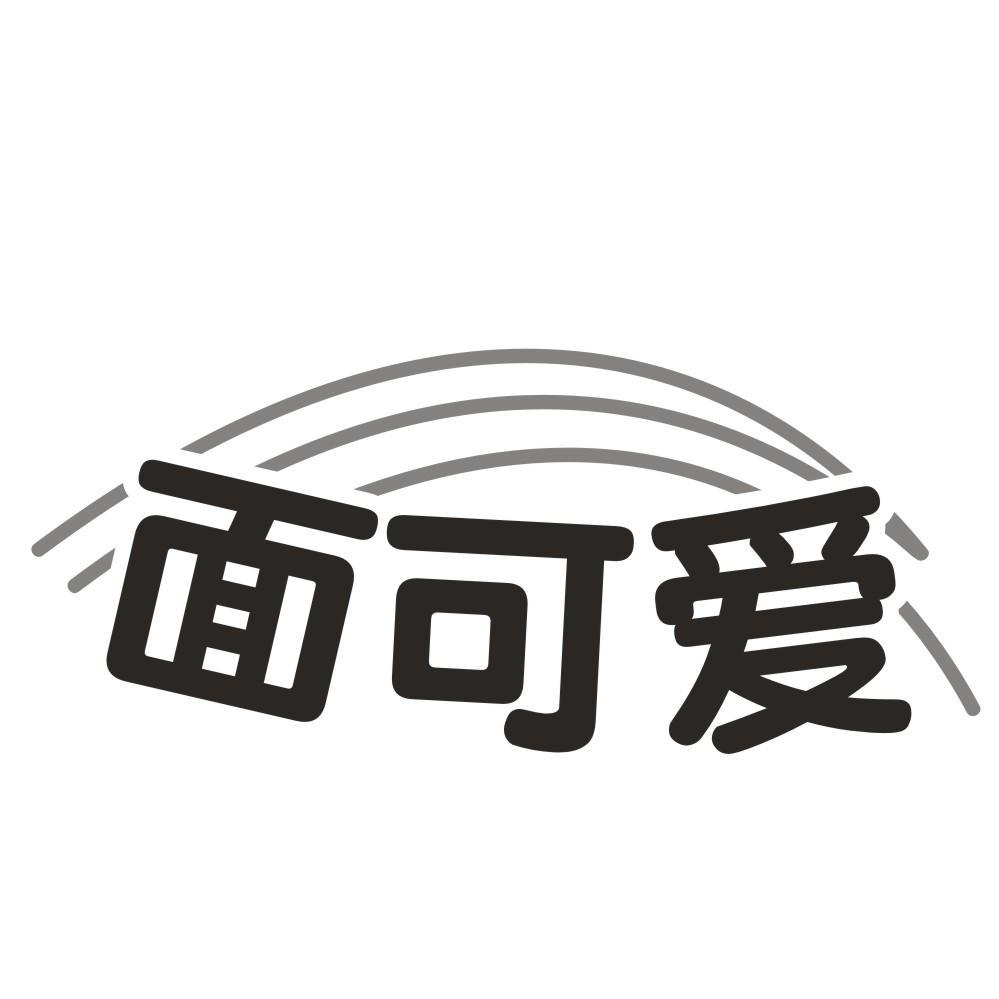 面可爱